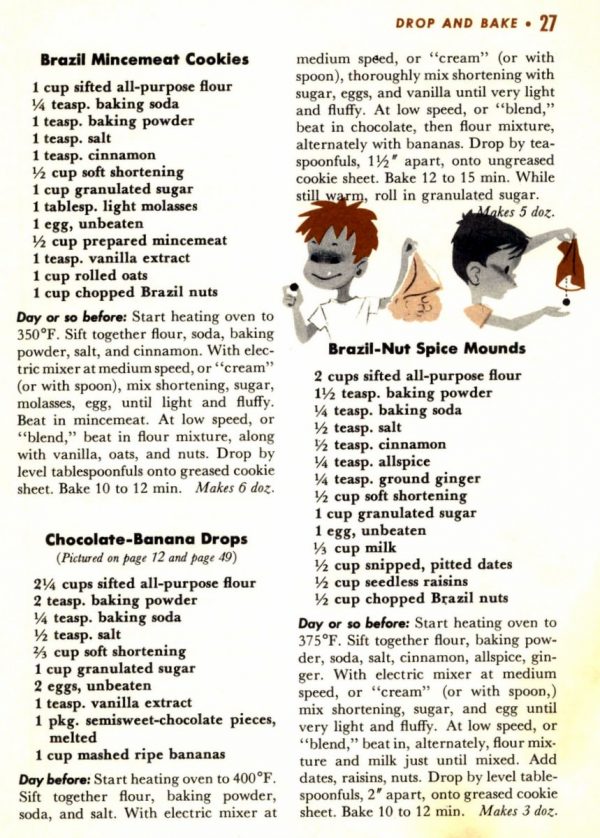 DROP AND BAKE • 27

Brazil Mincemeat Cookies

1 cup sifted all-purpose flour
¼ teasp. baking soda
1 teasp. baking powder
1 teasp. salt
1 teasp. cinnamon
½ cup soft shortening
1 cup granulated sugar
1 tablesp. light molasses
1 egg, unbeaten
½ cup prepared mincemeat
1 teasp. vanilla extract
1 cup rolled oats
1 cup chopped Brazil nuts

Day or so before: Start heating oven to 350°F. Sift together flour, soda, baking powder, salt, and cinnamon. With electric mixer at medium speed, or "cream" (or with spoon), mix shortening, sugar, molasses, egg, until light and fluffy. Beat in mincemeat. At low speed, or "blend," beat in flour mixture, along with vanilla, oats, and nuts. Drop by level tablespoonfuls onto greased cookie sheet. Bake 10 to 12 min. Makes 6 doz.

Chocolate-Banana Drops
(Pictured on page 12 and page 49)

2¼ cups sifted all-purpose flour
2 teasp. baking powder
¼ teasp. baking soda
½ teasp. salt
⅔ cup soft shortening
1 cup granulated sugar
2 eggs, unbeaten
1 teasp. vanilla extract
1 pkg. semisweet-chocolate pieces, melted
1 cup mashed ripe bananas

Day before: Start heating oven to 400°F. Sift together flour, baking powder, soda, and salt. With electric mixer at medium speed, or "cream" (or with spoon), thoroughly mix shortening with sugar, eggs, and vanilla until very light and fluffy. At low speed, or "blend," beat in chocolate, then flour mixture, alternately with bananas. Drop by teaspoonfuls, 1½" apart, onto ungreased cookie sheet. Bake 12 to 15 min. While still warm, roll in granulated sugar. Makes 5 doz.

Brazil-Nut Spice Mounds

2 cups sifted all-purpose flour
1½ teasp. baking powder
¼ teasp. baking soda
½ teasp. salt
½ teasp. cinnamon
¼ teasp. allspice
¼ teasp. ground ginger
½ cup soft shortening
1 cup granulated sugar
1 egg, unbeaten
⅓ cup milk
½ cup snipped, pitted dates
½ cup seedless raisins
½ cup chopped Brazil nuts

Day or so before: Start heating oven to 375°F. Sift together flour, baking powder, soda, salt, cinnamon, allspice, ginger. With electric mixer at medium speed, or "cream" (or with spoon,) mix shortening, sugar, and egg until very light and fluffy. At low speed, or "blend," beat in, alternately, flour mixture and milk just until mixed. Add dates, raisins, nuts. Drop by level tablespoonfuls, 2" apart, onto greased cookie sheet. Bake 10 to 12 min. Makes 3 doz.